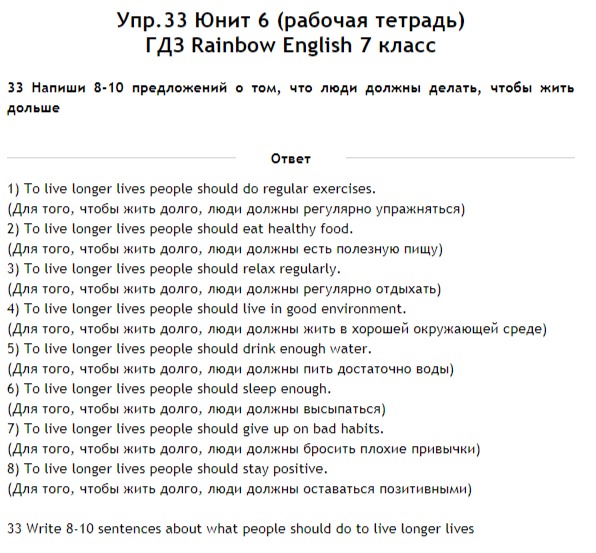 Упр.33 Юнит 6 (рабочая тетрадь)
ГДЗ Rainbow English 7 класс

33 Напиши 8-10 предложений о том, что люди должны делать, чтобы жить дольше

Ответ

1) To live longer lives people should do regular exercises.
(Для того, чтобы жить долго, люди должны регулярно упражняться)
2) To live longer lives people should eat healthy food.
(Для того, чтобы жить долго, люди должны есть полезную пищу)
3) To live longer lives people should relax regularly.
(Для того, чтобы жить долго, люди должны регулярно отдыхать)
4) To live longer lives people should live in good environment.
(Для того, чтобы жить долго, люди должны жить в хорошей окружающей среде)
5) To live longer lives people should drink enough water.
(Для того, чтобы жить долго, люди должны пить достаточно воды)
6) To live longer lives people should sleep enough.
(Для того, чтобы жить долго, люди должны высыпаться)
7) To live longer lives people should give up on bad habits.
(Для того, чтобы жить долго, люди должны бросить плохие привычки)
8) To live longer lives people should stay positive.
(Для того, чтобы жить долго, люди должны оставаться позитивными)

33 Write 8-10 sentences about what people should do to live longer lives